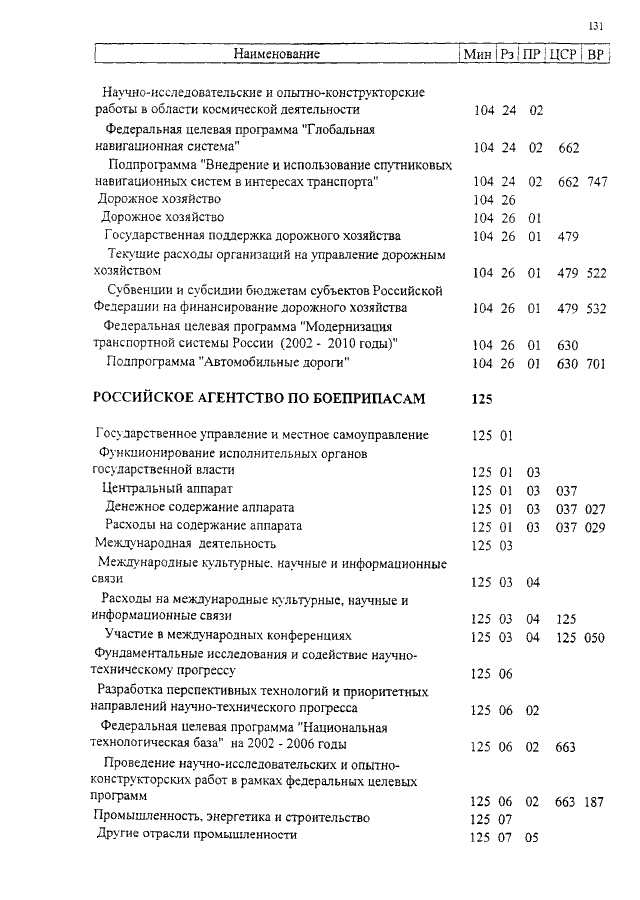 131

| Наименование | Мин | Рз | ПР | ЦСР | ВР |
|---|---|---|---|---|---|
| Научно-исследовательские и опытно-конструкторские работы в области космической деятельности | 104 | 24 | 02 | | |
| Федеральная целевая программа "Глобальная навигационная система" | 104 | 24 | 02 | 662 | |
| Подпрограмма "Внедрение и использование спутниковых навигационных систем в интересах транспорта" | 104 | 24 | 02 | 662 | 747 |
| Дорожное хозяйство | 104 | 26 | | | |
| Дорожное хозяйство | 104 | 26 | 01 | | |
| Государственная поддержка дорожного хозяйства | 104 | 26 | 01 | 479 | |
| Текущие расходы организаций на управление дорожным хозяйством | 104 | 26 | 01 | 479 | 522 |
| Субвенции и субсидии бюджетам субъектов Российской Федерации на финансирование дорожного хозяйства | 104 | 26 | 01 | 479 | 532 |
| Федеральная целевая программа "Модернизация транспортной системы России (2002 - 2010 годы)" | 104 | 26 | 01 | 630 | |
| Подпрограмма "Автомобильные дороги" | 104 | 26 | 01 | 630 | 701 |
| РОССИЙСКОЕ АГЕНТСТВО ПО БОЕПРИПАСАМ | 125 | | | | |
| Государственное управление и местное самоуправление | 125 | 01 | | | |
| Функционирование исполнительных органов государственной власти | 125 | 01 | 03 | | |
| Центральный аппарат | 125 | 01 | 03 | 037 | |
| Денежное содержание аппарата | 125 | 01 | 03 | 037 | 027 |
| Расходы на содержание аппарата | 125 | 01 | 03 | 037 | 029 |
| Международная деятельность | 125 | 03 | | | |
| Международные культурные, научные и информационные связи | 125 | 03 | 04 | | |
| Расходы на международные культурные, научные и информационные связи | 125 | 03 | 04 | 125 | |
| Участие в международных конференциях | 125 | 03 | 04 | 125 | 050 |
| Фундаментальные исследования и содействие научно-техническому прогрессу | 125 | 06 | | | |
| Разработка перспективных технологий и приоритетных направлений научно-технического прогресса | 125 | 06 | 02 | | |
| Федеральная целевая программа "Национальная технологическая база" на 2002 - 2006 годы | 125 | 06 | 02 | 663 | |
| Проведение научно-исследовательских и опытно-конструкторских работ в рамках федеральных целевых программ | 125 | 06 | 02 | 663 | 187 |
| Промышленность, энергетика и строительство | 125 | 07 | | | |
| Другие отрасли промышленности | 125 | 07 | 05 | | |